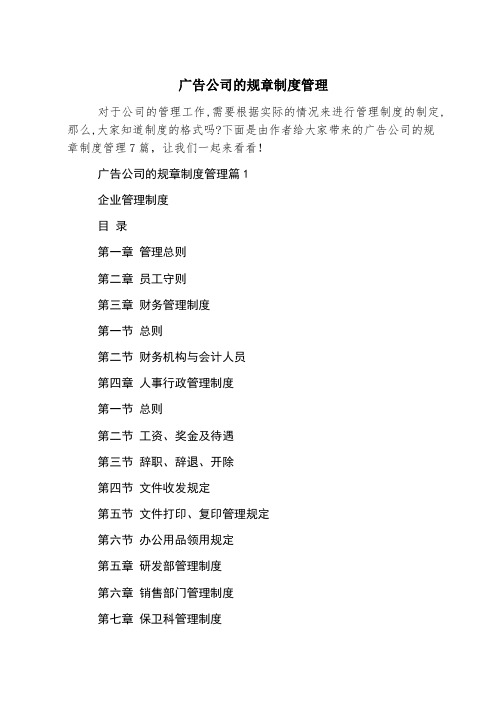 广告公司的规章制度管理

对于公司的管理工作,需要根据实际的情况来进行管理制度的制定,那么,大家知道制度的格式吗?下面是由作者给大家带来的广告公司的规章制度管理7篇，让我们一起来看看!

广告公司的规章制度管理篇1

企业管理制度

目 录

第一章 管理总则

第二章 员工守则

第三章 财务管理制度

第一节 总则

第二节 财务机构与会计人员

第四章 人事行政管理制度

第一节 总则

第二节 工资、奖金及待遇

第三节 辞职、辞退、开除

第四节 文件收发规定

第五节 文件打印、复印管理规定

第六节 办公用品领用规定

第五章 研发部管理制度

第六章 销售部门管理制度

第七章 保卫科管理制度